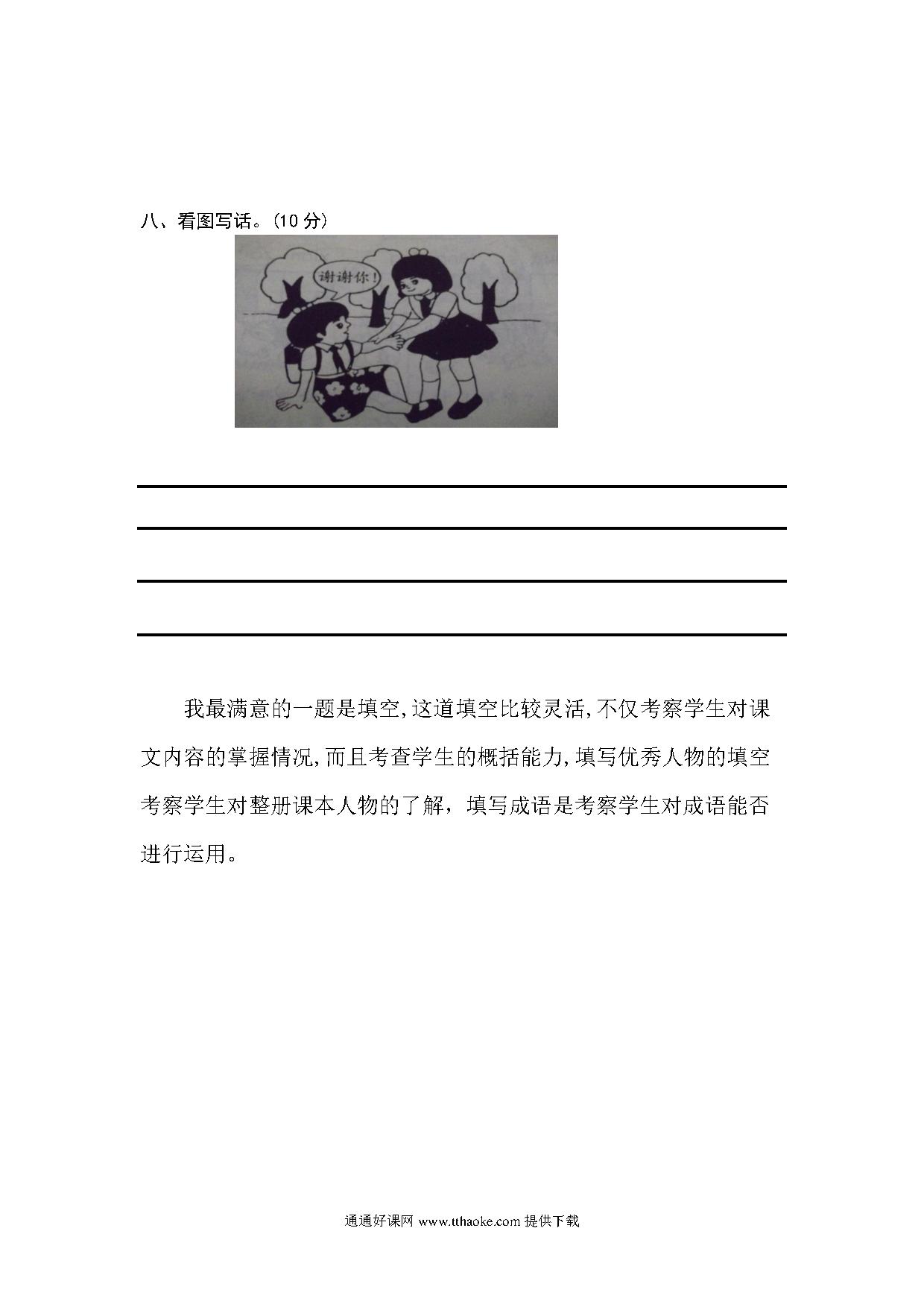 八、看图写话。(10 分)

谢谢你!

我最满意的一题是填空,这道填空比较灵活,不仅考察学生对课文内容的掌握情况,而且考查学生的概括能力,填写优秀人物的填空考察学生对整册课本人物的了解,填写成语是考察学生对成语能否进行运用。

通通好课网 www.tthaoke.com 提供下载